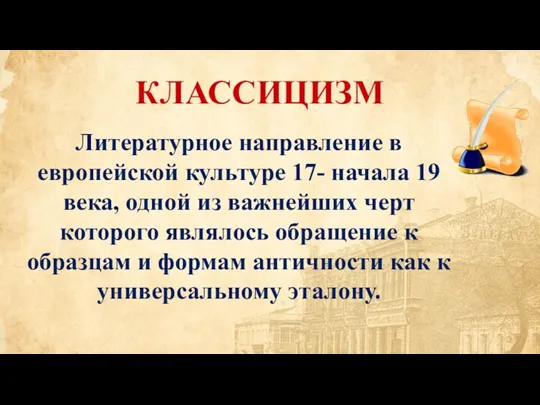 КЛАССИЦИЗМ

Литературное направление в европейской культуре 17- начала 19 века, одной из важнейших черт которого являлось обращение к образцам и формам античности как к универсальному эталону.